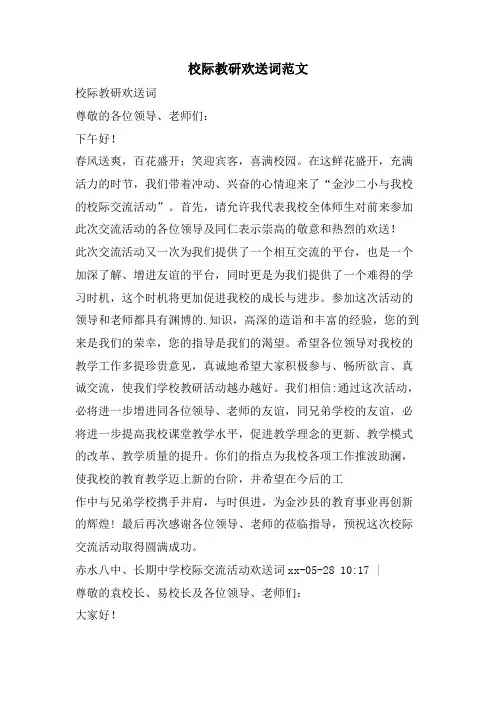 校际教研欢送词范文

校际教研欢送词

尊敬的各位领导、老师们：

下午好！

春风送爽，百花盛开；笑迎宾客，喜满校园。在这鲜花盛开，充满活力的时节，我们带着冲动、兴奋的心情迎来了“金沙二小与我校的校际交流活动”。首先，请允许我代表我校全体师生对前来参加此次交流活动的各位领导及同仁表示崇高的敬意和热烈的欢送！

此次交流活动又一次为我们提供了一个相互交流的平台，也是一个加深了解、增进友谊的平台，同时更是为我们提供了一个难得的学习时机，这个时机将更加促进我校的成长与进步。参加这次活动的领导和老师都具有渊博的.知识，高深的造诣和丰富的经验，您的到来是我们的荣幸，您的指导是我们的渴望。希望各位领导对我校的教学工作多提珍贵意见，真诚地希望大家积极参与、畅所欲言、真诚交流，使我们学校教研活动越办越好。我们相信:通过这次活动，必将进一步增进同各位领导、老师的友谊，同兄弟学校的友谊，必将进一步提高我校课堂教学水平，促进教学理念的更新、教学模式的改革、教学质量的提升。你们的指点为我校各项工作推波助澜，使我校的教育教学迈上新的台阶，并希望在今后的工

作中与兄弟学校携手并肩，与时俱进，为金沙县的教育事业再创新的辉煌！最后再次感谢各位领导、老师的莅临指导，预祝这次校际交流活动取得圆满成功。

赤水八中、长期中学校际交流活动欢送词 xx-05-28 10:17 |

尊敬的袁校长、易校长及各位领导、老师们：

大家好！